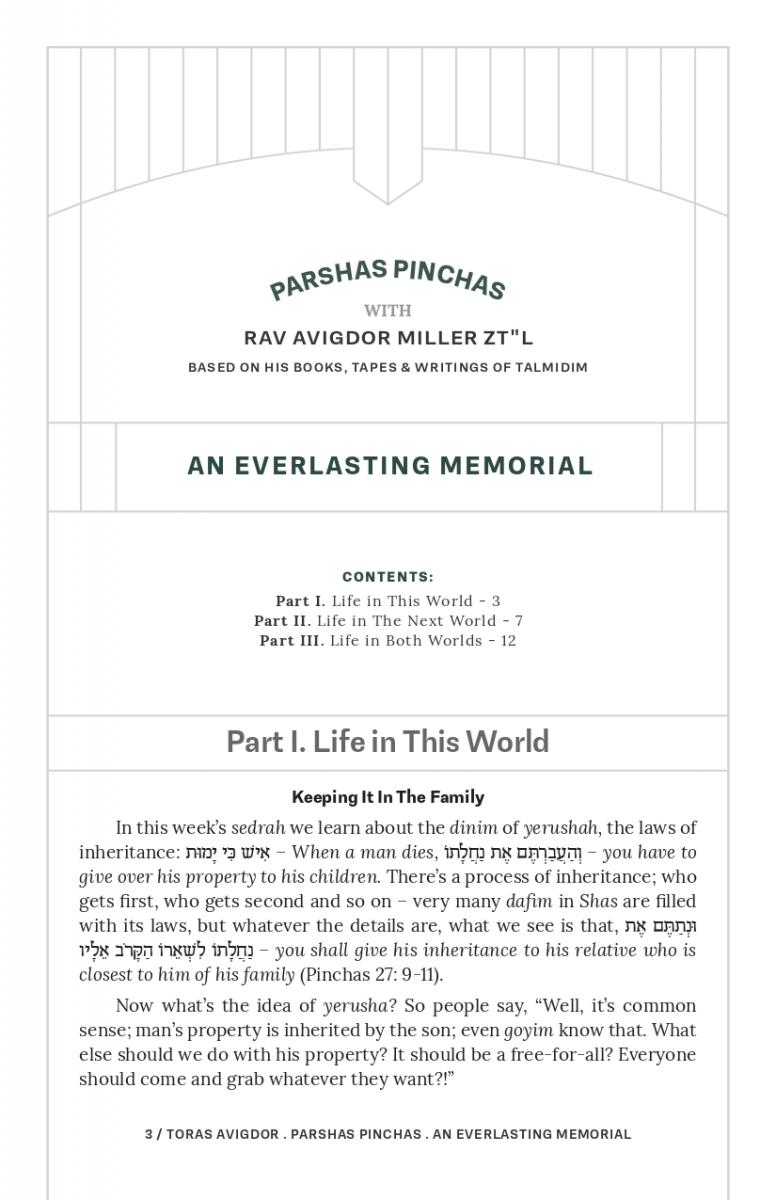 PARSHAS PINCHAS
WITH
RAV AVIGDOR MILLER ZT"L
BASED ON HIS BOOKS, TAPES & WRITINGS OF TALMIDIM

AN EVERLASTING MEMORIAL

CONTENTS:
Part I. Life in This World - 3
Part II. Life in The Next World - 7
Part III. Life in Both Worlds - 12

Part I. Life in This World

Keeping It In The Family

In this week's sedrah we learn about the dinim of yerushah, the laws of inheritance: אִישׁ כִּי יָמוּת – When a man dies, וְהַעֲבַרְתֶּם אֶת נַחֲלָתוֹ – you have to give over his property to his children. There's a process of inheritance; who gets first, who gets second and so on – very many dafim in Shas are filled with its laws, but whatever the details are, what we see is that, וּנְתַתֶּם אֶת נַחֲלָתוֹ לִשְׁאֵרוֹ הַקָּרֹב אֵלָיו – you shall give his inheritance to his relative who is closest to him of his family (Pinchas 27: 9-11).

Now what's the idea of yerusha? So people say, "Well, it's common sense; man's property is inherited by the son; even goyim know that. What else should we do with his property? It should be a free-for-all? Everyone should come and grab whatever they want?!"

3 / TORAS AVIGDOR . PARSHAS PINCHAS . AN EVERLASTING MEMORIAL